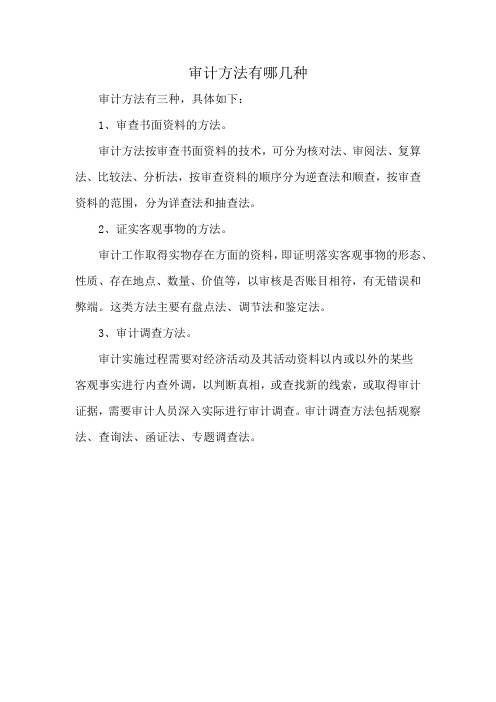 审计方法有哪几种

审计方法有三种，具体如下：

1、审查书面资料的方法。

审计方法按审查书面资料的技术，可分为核对法、审阅法、复算法、比较法、分析法，按审查资料的顺序分为逆查法和顺查，按审查资料的范围，分为详查法和抽查法。

2、证实客观事物的方法。

审计工作取得实物存在方面的资料，即证明落实客观事物的形态、性质、存在地点、数量、价值等，以审核是否账目相符，有无错误和弊端。这类方法主要有盘点法、调节法和鉴定法。

3、审计调查方法。

审计实施过程需要对经济活动及其活动资料以内或以外的某些客观事实进行内查外调，以判断真相，或查找新的线索，或取得审计证据，需要审计人员深入实际进行审计调查。审计调查方法包括观察法、查询法、函证法、专题调查法。